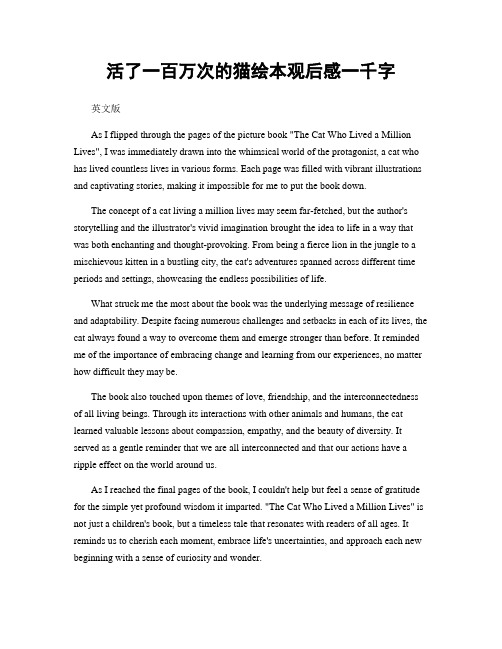 活了一百万次的猫绘本观后感一千字

英文版

As I flipped through the pages of the picture book "The Cat Who Lived a Million Lives", I was immediately drawn into the whimsical world of the protagonist, a cat who has lived countless lives in various forms. Each page was filled with vibrant illustrations and captivating stories, making it impossible for me to put the book down.

The concept of a cat living a million lives may seem far-fetched, but the author's storytelling and the illustrator's vivid imagination brought the idea to life in a way that was both enchanting and thought-provoking. From being a fierce lion in the jungle to a mischievous kitten in a bustling city, the cat's adventures spanned across different time periods and settings, showcasing the endless possibilities of life.

What struck me the most about the book was the underlying message of resilience and adaptability. Despite facing numerous challenges and setbacks in each of its lives, the cat always found a way to overcome them and emerge stronger than before. It reminded me of the importance of embracing change and learning from our experiences, no matter how difficult they may be.

The book also touched upon themes of love, friendship, and the interconnectedness of all living beings. Through its interactions with other animals and humans, the cat learned valuable lessons about compassion, empathy, and the beauty of diversity. It served as a gentle reminder that we are all interconnected and that our actions have a ripple effect on the world around us.

As I reached the final pages of the book, I couldn't help but feel a sense of gratitude for the simple yet profound wisdom it imparted. "The Cat Who Lived a Million Lives" is not just a children's book, but a timeless tale that resonates with readers of all ages. It reminds us to cherish each moment, embrace life's uncertainties, and approach each new beginning with a sense of curiosity and wonder.